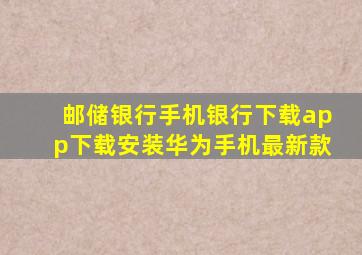 邮储银行手机银行下载app下载安装华为手机最新款